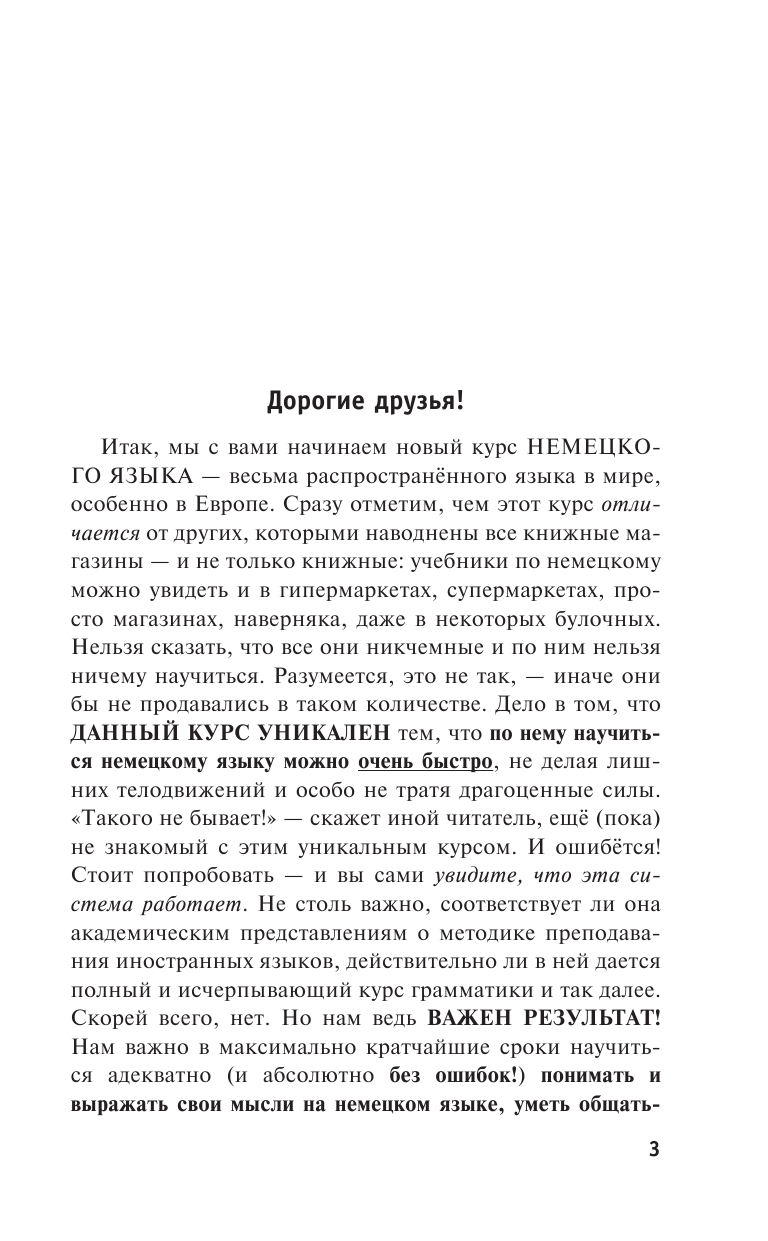 Дорогие друзья!

Итак, мы с вами начинаем новый курс НЕМЕЦКОГО ЯЗЫКА — весьма распространённого языка в мире, особенно в Европе. Сразу отметим, чем этот курс отличается от других, которыми наводнены все книжные магазины — и не только книжные: учебники по немецкому можно увидеть и в гипермаркетах, супермаркетах, просто магазинах, наверняка, даже в некоторых булочных. Нельзя сказать, что все они никчемные и по ним нельзя ничему научиться. Разумеется, это не так, — иначе они бы не продавались в таком количестве. Дело в том, что ДАННЫЙ КУРС УНИКАЛЕН тем, что по нему научиться немецкому языку можно очень быстро, не делая лишних телодвижений и особо не тратя драгоценные силы. «Такого не бывает!» — скажет иной читатель, ещё (пока) не знакомый с этим уникальным курсом. И ошибётся! Стоит попробовать — и вы сами увидите, что эта система работает. Не столь важно, соответствует ли она академическим представлениям о методике преподавания иностранных языков, действительно ли в ней дается полный и исчерпывающий курс грамматики и так далее. Скорей всего, нет. Но нам ведь ВАЖЕН РЕЗУЛЬТАТ! Нам важно в максимально кратчайшие сроки научиться адекватно (и абсолютно без ошибок!) понимать и выражать свои мысли на немецком языке, уметь общать-

3